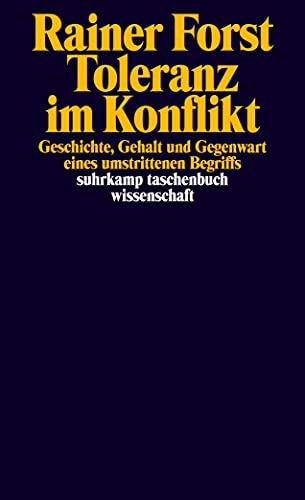 Rainer Forst
Toleranz im Konflikt

Geschichte, Gehalt und Gegenwart eines umstrittenen Begriffs

suhrkamp taschenbuch wissenschaft